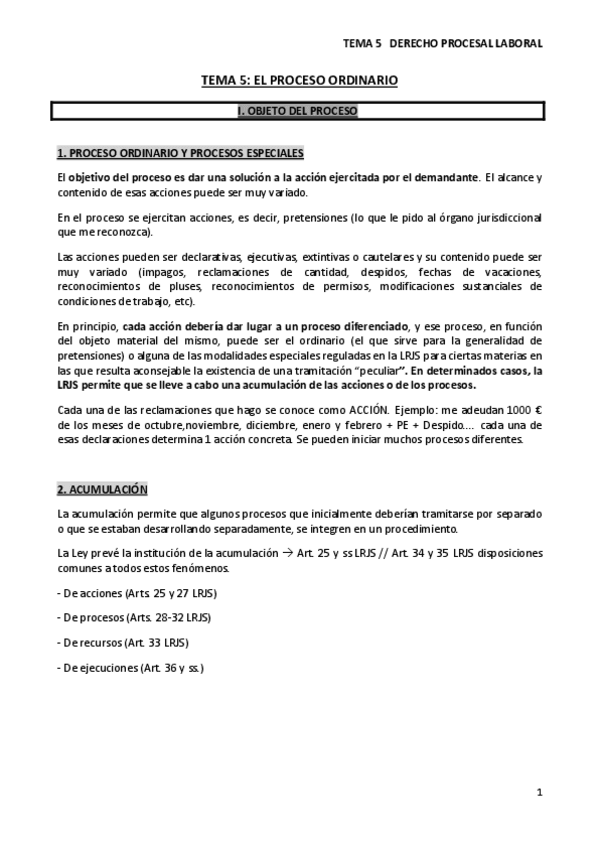 TEMA 5 DERECHO PROCESAL LABORAL

TEMA 5: EL PROCESO ORDINARIO

I. OBJETO DEL PROCESO

1. PROCESO ORDINARIO Y PROCESOS ESPECIALES

El objetivo del proceso es dar una solución a la acción ejercitada por el demandante. El alcance y contenido de esas acciones puede ser muy variado.

En el proceso se ejercitan acciones, es decir, pretensiones (lo que le pido al órgano jurisdiccional que me reconozca).

Las acciones pueden ser declarativas, ejecutivas, extintivas o cautelares y su contenido puede ser muy variado (impagos, reclamaciones de cantidad, despidos, fechas de vacaciones, reconocimientos de pluses, reconocimientos de permisos, modificaciones sustanciales de condiciones de trabajo, etc).

En principio, cada acción debería dar lugar a un proceso diferenciado, y ese proceso, en función del objeto material del mismo, puede ser el ordinario (el que sirve para la generalidad de pretensiones) o alguna de las modalidades especiales reguladas en la LRJS para ciertas materias en las que resulta aconsejable la existencia de una tramitación "peculiar". En determinados casos, la LRJS permite que se lleve a cabo una acumulación de las acciones o de los procesos.

Cada una de las reclamaciones que hago se conoce como ACCIÓN. Ejemplo: me adeudan 1000 € de los meses de octubre,noviembre, diciembre, enero y febrero + PE + Despido.... cada una de esas declaraciones determina 1 acción concreta. Se pueden iniciar muchos procesos diferentes.

2. ACUMULACIÓN

La acumulación permite que algunos procesos que inicialmente deberían tramitarse por separado o que se estaban desarrollando separadamente, se integren en un procedimiento.

La Ley prevé la institución de la acumulación → Art. 25 y ss LRJS // Art. 34 y 35 LRJS disposiciones comunes a todos estos fenómenos.

- De acciones (Arts. 25 y 27 LRJS)

- De procesos (Arts. 28-32 LRJS)

- De recursos (Art. 33 LRJS)

- De ejecuciones (Art. 36 y ss.)

1